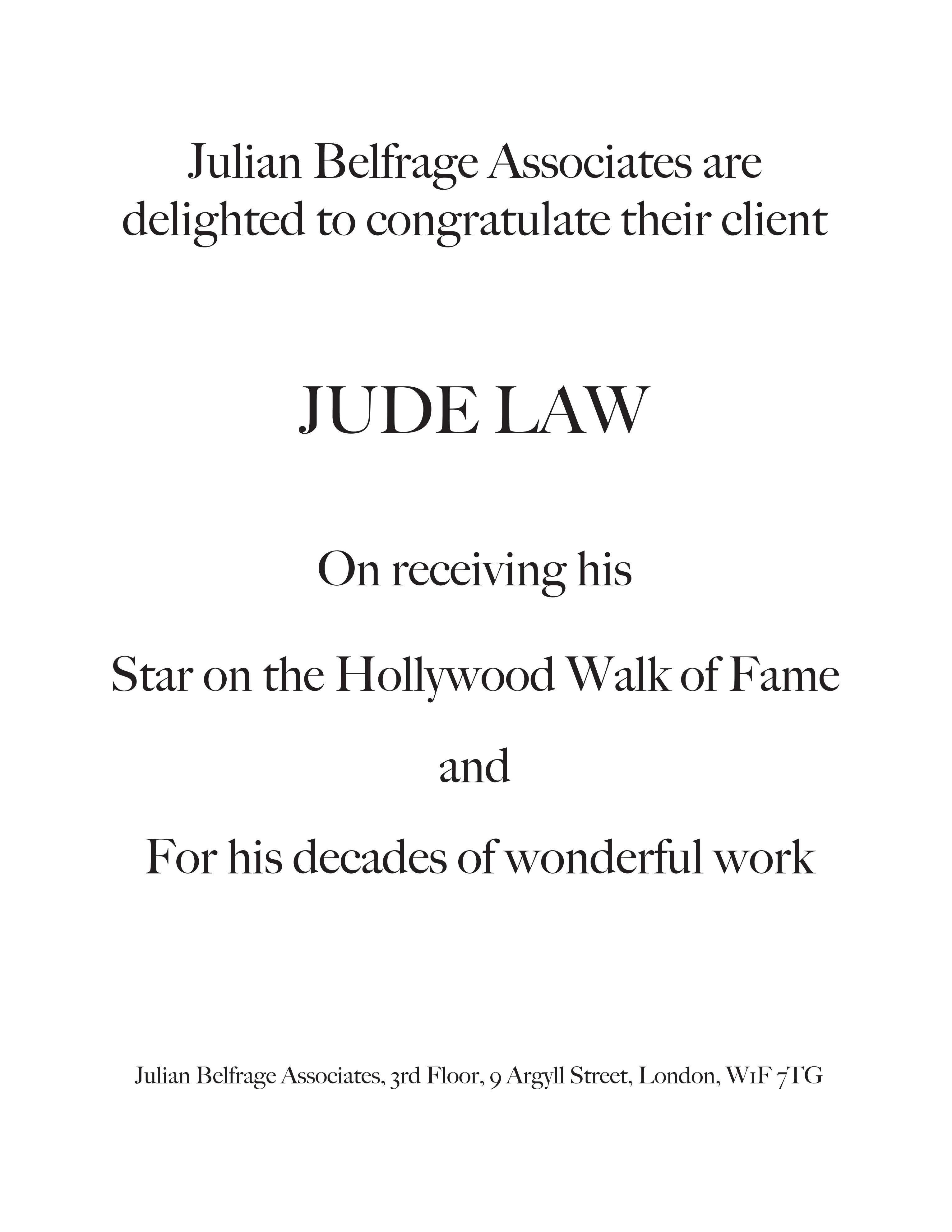 Julian Belfrage Associates are delighted to congratulate their client

JUDE LAW

On receiving his

Star on the Hollywood Walk of Fame

and

For his decades of wonderful work

Julian Belfrage Associates, 3rd Floor, 9 Argyll Street, London, W1F 7TG